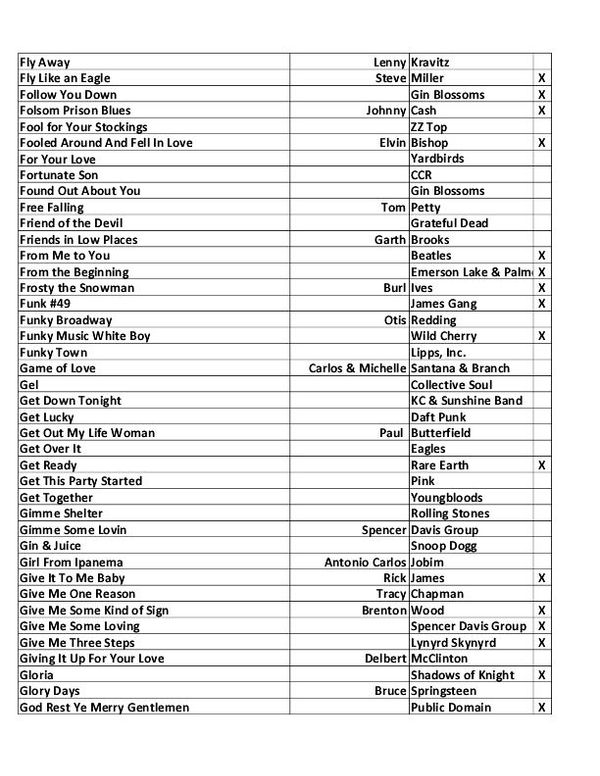 | | | | |
|---|---|---|---|
| Fly Away | Lenny | Kravitz | |
| Fly Like an Eagle | Steve | Miller | X |
| Follow You Down | | Gin Blossoms | X |
| Folsom Prison Blues | Johnny | Cash | X |
| Fool for Your Stockings | | ZZ Top | |
| Fooled Around And Fell In Love | Elvin | Bishop | X |
| For Your Love | | Yardbirds | |
| Fortunate Son | | CCR | |
| Found Out About You | | Gin Blossoms | |
| Free Falling | Tom | Petty | |
| Friend of the Devil | | Grateful Dead | |
| Friends in Low Places | Garth | Brooks | |
| From Me to You | | Beatles | X |
| From the Beginning | | Emerson Lake & Palm | X |
| Frosty the Snowman | Burl | Ives | X |
| Funk #49 | | James Gang | X |
| Funky Broadway | Otis | Redding | |
| Funky Music White Boy | | Wild Cherry | X |
| Funky Town | | Lipps, Inc. | |
| Game of Love | Carlos & Michelle | Santana & Branch | |
| Gel | | Collective Soul | |
| Get Down Tonight | | KC & Sunshine Band | |
| Get Lucky | | Daft Punk | |
| Get Out My Life Woman | Paul | Butterfield | |
| Get Over It | | Eagles | |
| Get Ready | | Rare Earth | X |
| Get This Party Started | | Pink | |
| Get Together | | Youngbloods | |
| Gimme Shelter | | Rolling Stones | |
| Gimme Some Lovin | Spencer | Davis Group | |
| Gin & Juice | | Snoop Dogg | |
| Girl From Ipanema | Antonio Carlos | Jobim | |
| Give It To Me Baby | Rick | James | X |
| Give Me One Reason | Tracy | Chapman | |
| Give Me Some Kind of Sign | Brenton | Wood | X |
| Give Me Some Loving | | Spencer Davis Group | X |
| Give Me Three Steps | | Lynyrd Skynyrd | X |
| Giving It Up For Your Love | Delbert | McClinton | |
| Gloria | | Shadows of Knight | X |
| Glory Days | Bruce | Springsteen | |
| God Rest Ye Merry Gentlemen | | Public Domain | X |